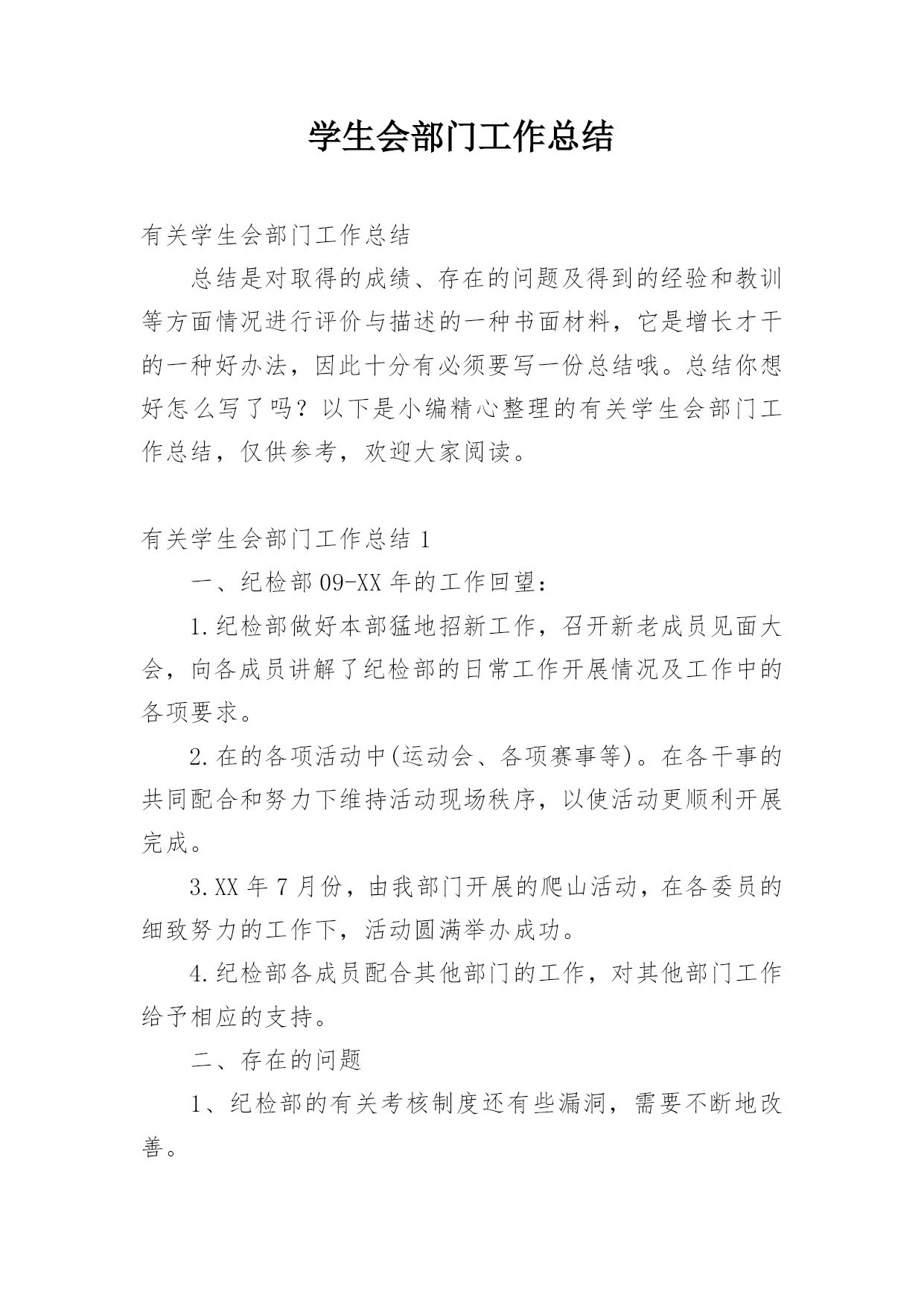 学生会部门工作总结

有关学生会部门工作总结

总结是对取得的成绩、存在的问题及得到的经验和教训等方面情况进行评价与描述的一种书面材料，它是增长才干的一种好办法，因此十分有必须要写一份总结哦。总结你想好怎么写了吗？以下是小编精心整理的有关学生会部门工作总结，仅供参考，欢迎大家阅读。

有关学生会部门工作总结 1

一、纪检部 09-XX 年的工作回望：

1.纪检部做好本部猛地招新工作，召开新老成员见面大会，向各成员讲解了纪检部的日常工作开展情况及工作中的各项要求。

2.在的各项活动中(运动会、各项赛事等)。在各干事的共同配合和努力下维持活动现场秩序，以使活动更顺利开展完成。

3.XX 年 7 月份，由我部门开展的爬山活动，在各委员的细致努力的工作下，活动圆满举办成功。

4.纪检部各成员配合其他部门的工作，对其他部门工作给予相应的支持。

二、存在的问题

1、纪检部的有关考核制度还有些漏洞，需要不断地改善。